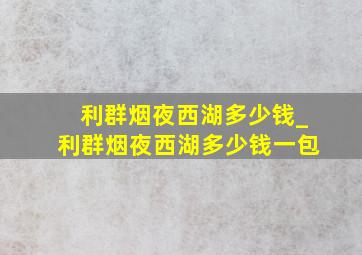 利群烟夜西湖多少钱_利群烟夜西湖多少钱一包